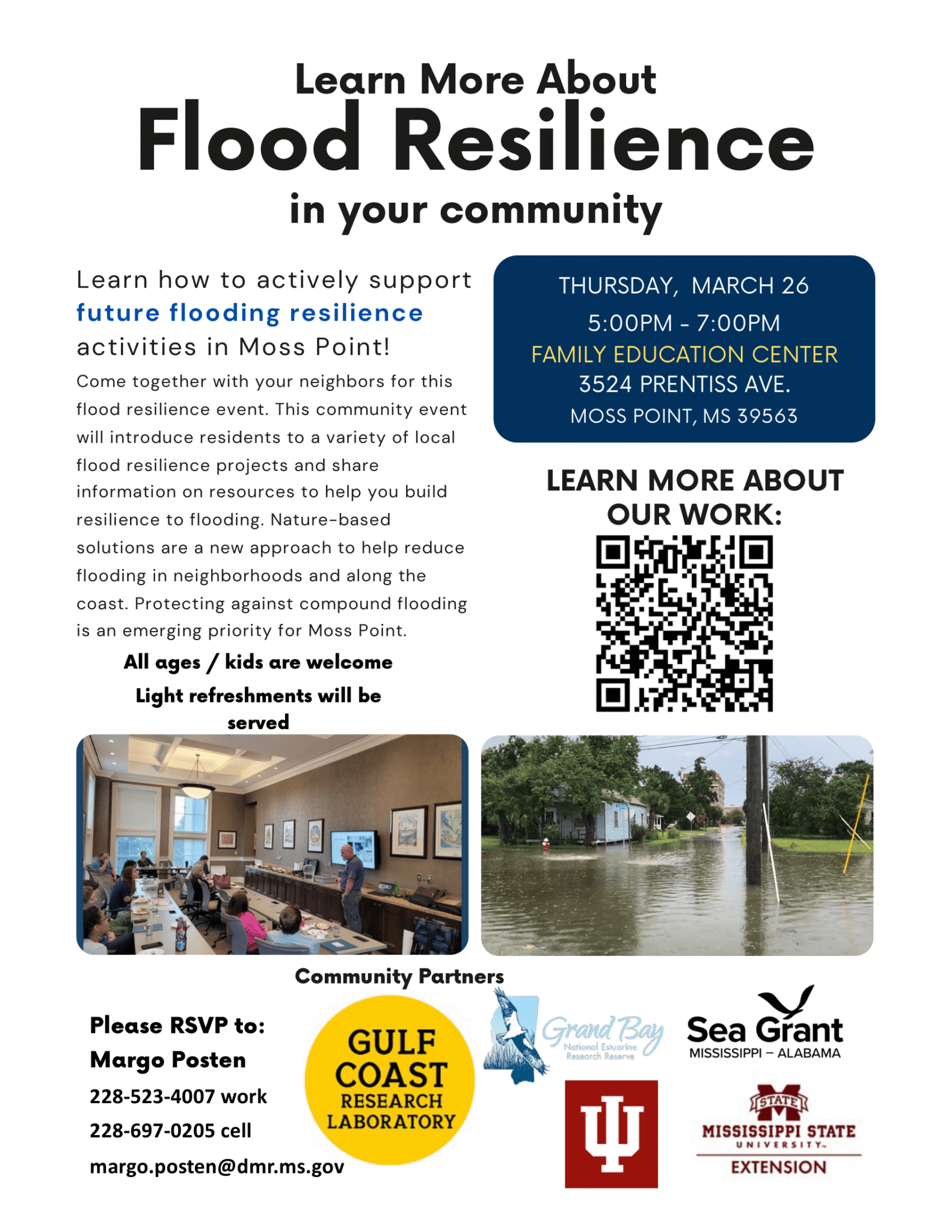 Learn More About
Flood Resilience
in your community

Learn how to actively support future flooding resilience activities in Moss Point!

Come together with your neighbors for this flood resilience event. This community event will introduce residents to a variety of local flood resilience projects and share information on resources to help you build resilience to flooding. Nature-based solutions are a new approach to help reduce flooding in neighborhoods and along the coast. Protecting against compound flooding is an emerging priority for Moss Point.

All ages / kids are welcome

Light refreshments will be served

THURSDAY, MARCH 26
5:00PM - 7:00PM
FAMILY EDUCATION CENTER
3524 PRENTISS AVE.
MOSS POINT, MS 39563

LEARN MORE ABOUT OUR WORK:

Community Partners

Please RSVP to:
Margo Posten
228-523-4007 work
228-697-0205 cell
margo.posten@dmr.ms.gov

GULF COAST RESEARCH LABORATORY

Grand Bay
National Estuarine Research Reserve

Sea Grant
MISSISSIPPI – ALABAMA

STATE
MISSISSIPPI STATE
UNIVERSITY
EXTENSION